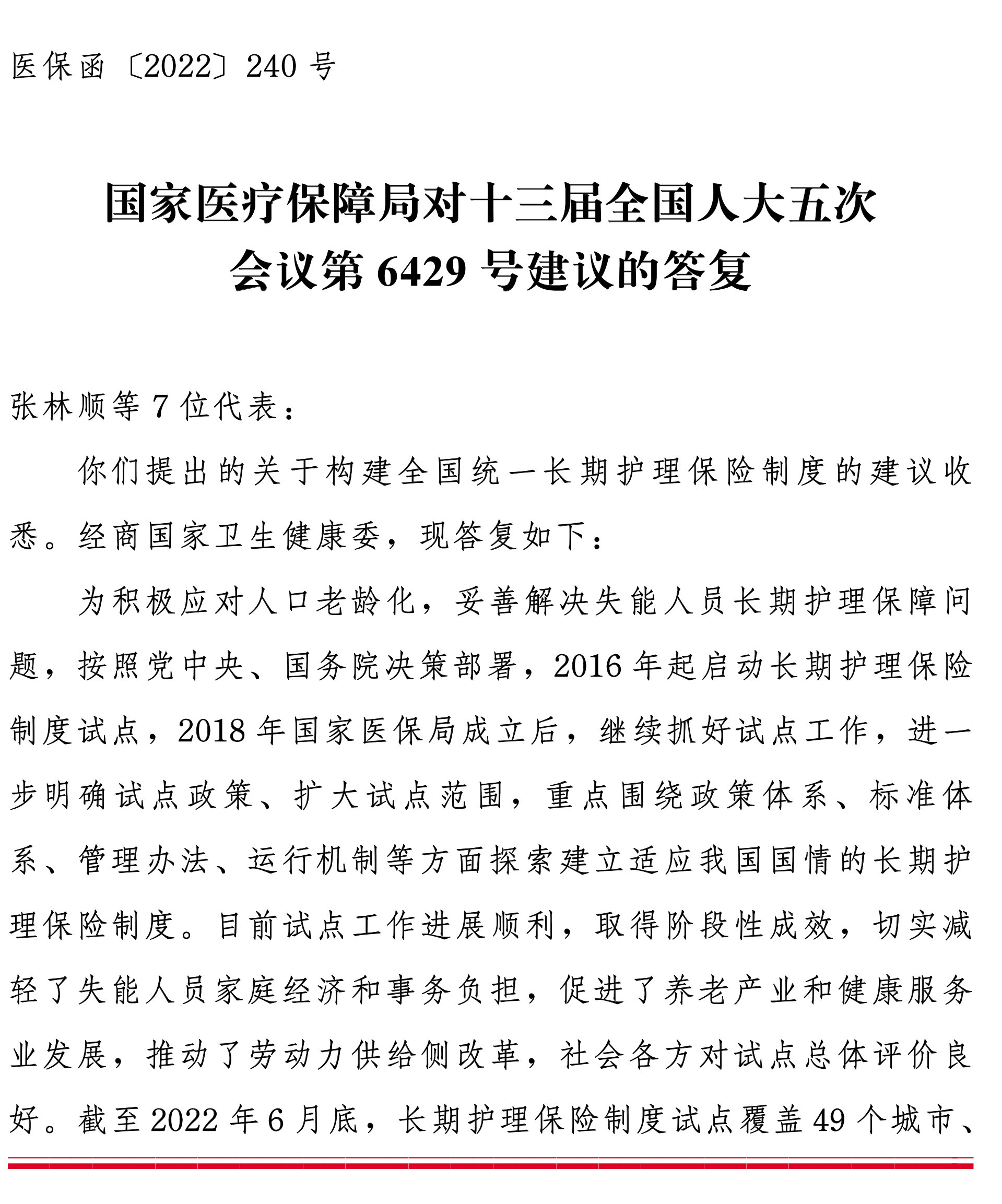 医保函〔2022〕240号

国家医疗保障局对十三届全国人大五次
会议第6429号建议的答复

张林顺等7位代表：

你们提出的关于构建全国统一长期护理保险制度的建议收悉。经商国家卫生健康委，现答复如下：

为积极应对人口老龄化，妥善解决失能人员长期护理保障问题，按照党中央、国务院决策部署，2016年起启动长期护理保险制度试点，2018年国家医保局成立后，继续抓好试点工作，进一步明确试点政策、扩大试点范围，重点围绕政策体系、标准体系、管理办法、运行机制等方面探索建立适应我国国情的长期护理保险制度。目前试点工作进展顺利，取得阶段性成效，切实减轻了失能人员家庭经济和事务负担，促进了养老产业和健康服务业发展，推动了劳动力供给侧改革，社会各方对试点总体评价良好。截至2022年6月底，长期护理保险制度试点覆盖49个城市、